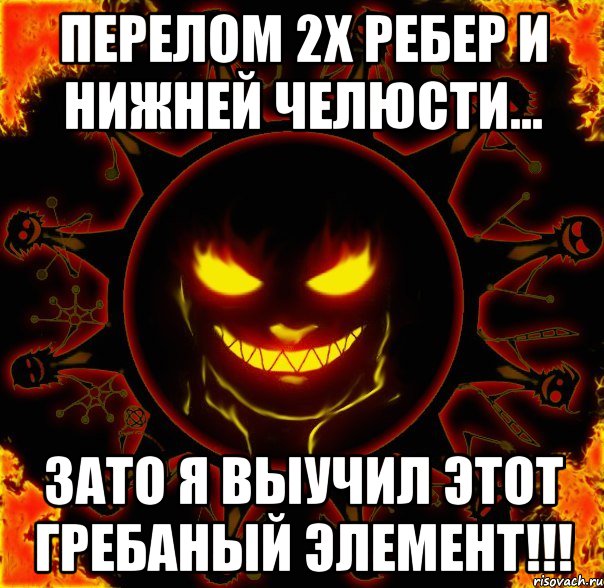 ПЕРЕЛОМ 2Х РЕБЕР И НИЖНЕЙ ЧЕЛЮСТИ...

ЗАТО Я ВЫУЧИЛ ЭТОТ ГРЕБАНЫЙ ЭЛЕМЕНТ!!!

risovach.ru